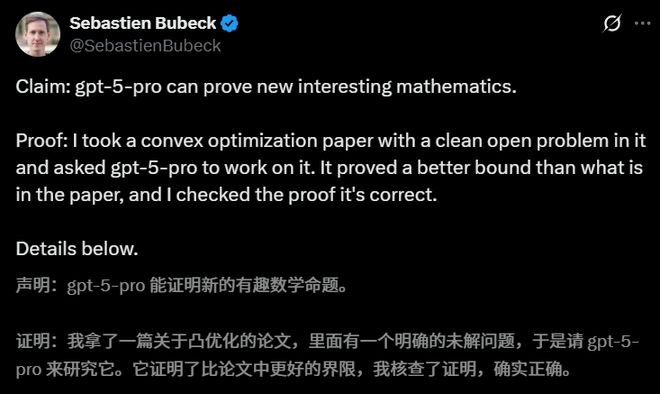 Sebastien Bubeck
@SebastienBubeck

Claim: gpt-5-pro can prove new interesting mathematics.

Proof: I took a convex optimization paper with a clean open problem in it and asked gpt-5-pro to work on it. It proved a better bound than what is in the paper, and I checked the proof it's correct.

Details below.

声明：gpt-5-pro 能证明新的有趣数学命题。

证明：我拿了一篇关于凸优化的论文，里面有一个明确的未解问题，于是请 gpt-5-pro 来研究它。它证明了比论文中更好的界限，我核查了证明，确实正确。